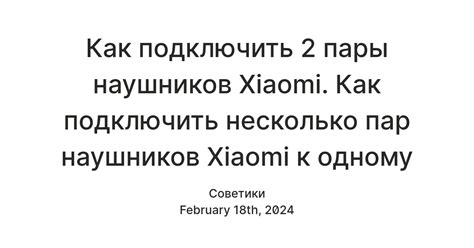 Как подключить 2 пары наушников Xiaomi. Как подключить несколько пар наушников Xiaomi к одному

Советики
February 18th, 2024